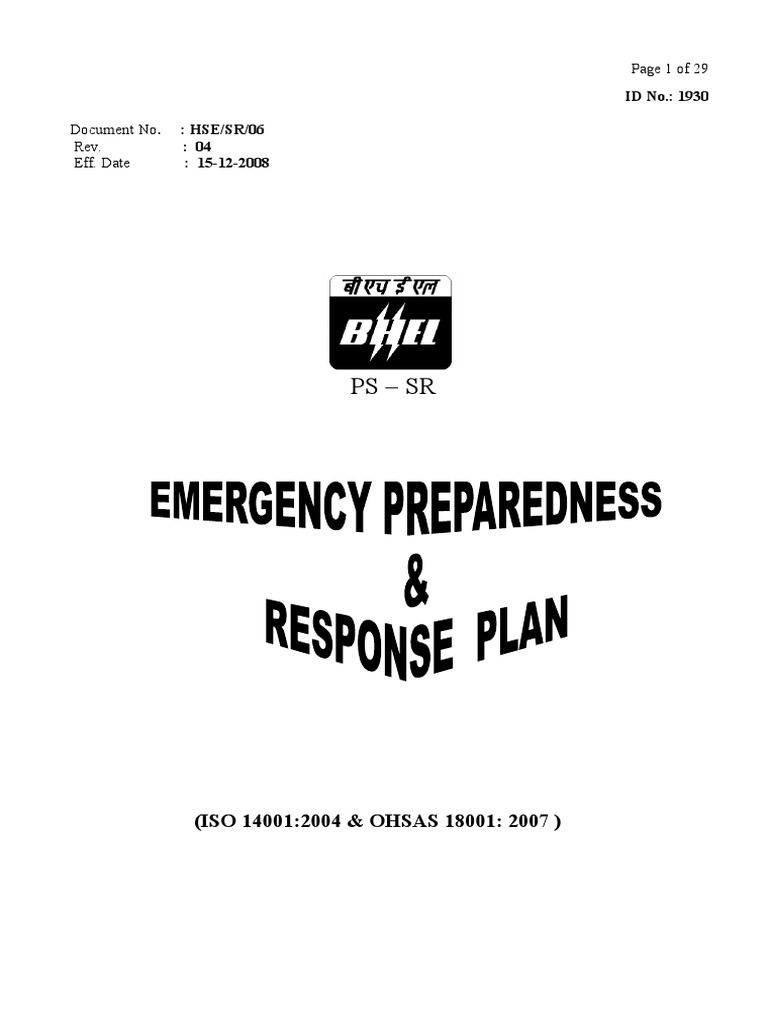 Page 1 of 29
ID No.: 1930

Document No. : HSE/SR/06
Rev. : 04
Eff. Date : 15-12-2008

बी एच ई एल
BHEL
PS – SR

EMERGENCY PREPAREDNESS
&
RESPONSE PLAN

(ISO 14001:2004 & OHSAS 18001: 2007 )